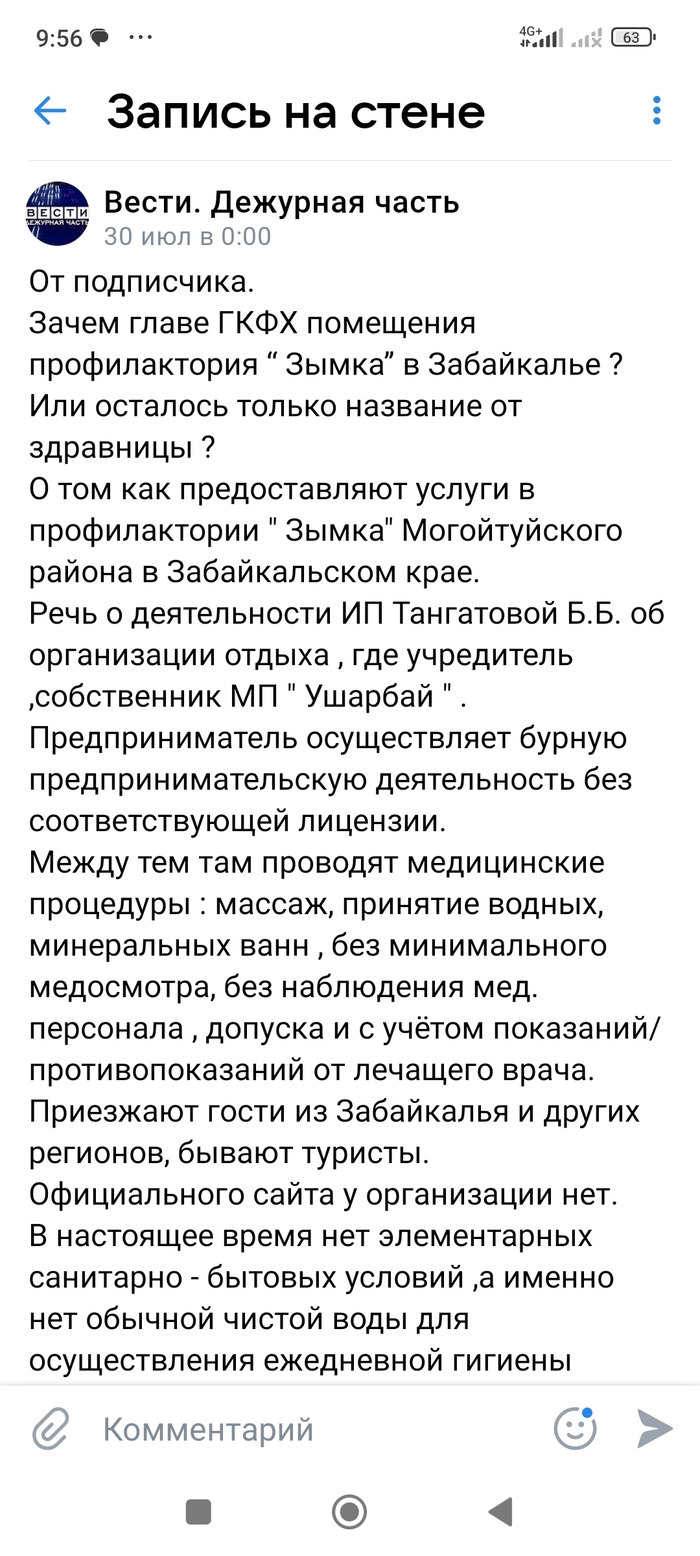 9:56 ··· 4G+ 63

Запись на стене

ВЕСТИ ДЕЖУРНАЯ ЧАСТЬ

Вести. Дежурная часть
30 июл в 0:00

От подписчика.
Зачем главе ГКФХ помещения профилактория “ Зымка” в Забайкалье ? Или осталось только название от здравницы ?
О том как предоставляют услуги в профилактории " Зымка" Могойтуйского района в Забайкальском крае.
Речь о деятельности ИП Тангатовой Б.Б. об организации отдыха , где учредитель ,собственник МП " Ушарбай " .
Предприниматель осуществляет бурную предпринимательскую деятельность без соответствующей лицензии.
Между тем там проводят медицинские процедуры : массаж, принятие водных, минеральных ванн , без минимального медосмотра, без наблюдения мед. персонала , допуска и с учётом показаний/ противопоказаний от лечащего врача.
Приезжают гости из Забайкалья и других регионов, бывают туристы.
Официального сайта у организации нет.
В настоящее время нет элементарных санитарно - бытовых условий ,а именно нет обычной чистой воды для осуществления ежедневной гигиены

Комментарий